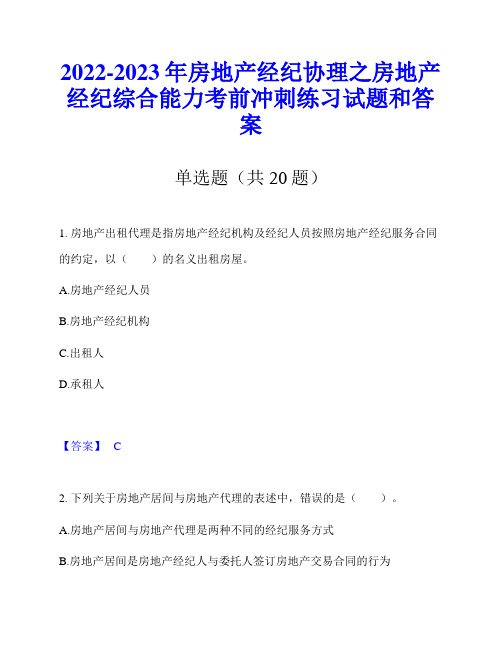 2022-2023 年房地产经纪协理之房地产经纪综合能力考前冲刺练习试题和答案

单选题（共 20 题）

1. 房地产出租代理是指房地产经纪机构及经纪人员按照房地产经纪服务合同的约定，以（　　）的名义出租房屋。

A.房地产经纪人员

B.房地产经纪机构

C.出租人

D.承租人

【答案】 C

2. 下列关于房地产居间与房地产代理的表述中，错误的是（　　）。

A.房地产居间与房地产代理是两种不同的经纪服务方式

B.房地产居间是房地产经纪人与委托人签订房地产交易合同的行为